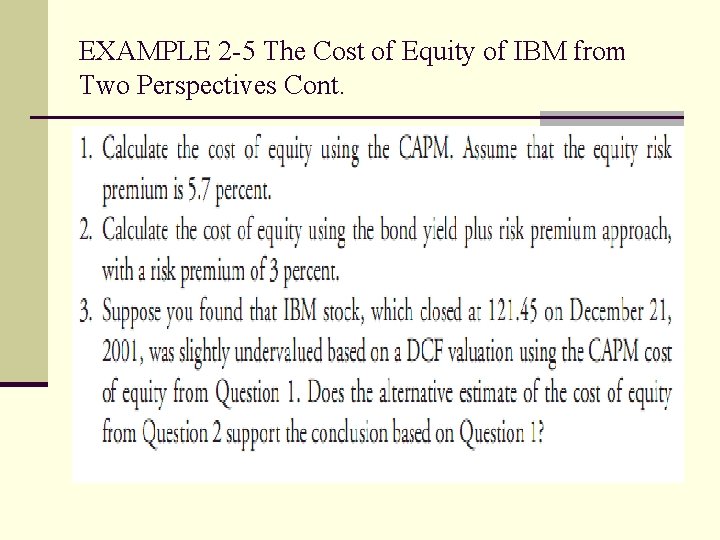 EXAMPLE 2-5 The Cost of Equity of IBM from Two Perspectives Cont.

1. Calculate the cost of equity using the CAPM. Assume that the equity risk premium is 5.7 percent.
2. Calculate the cost of equity using the bond yield plus risk premium approach, with a risk premium of 3 percent.
3. Suppose you found that IBM stock, which closed at 121.45 on December 21, 2001, was slightly undervalued based on a DCF valuation using the CAPM cost of equity from Question 1. Does the alternative estimate of the cost of equity from Question 2 support the conclusion based on Question 1?